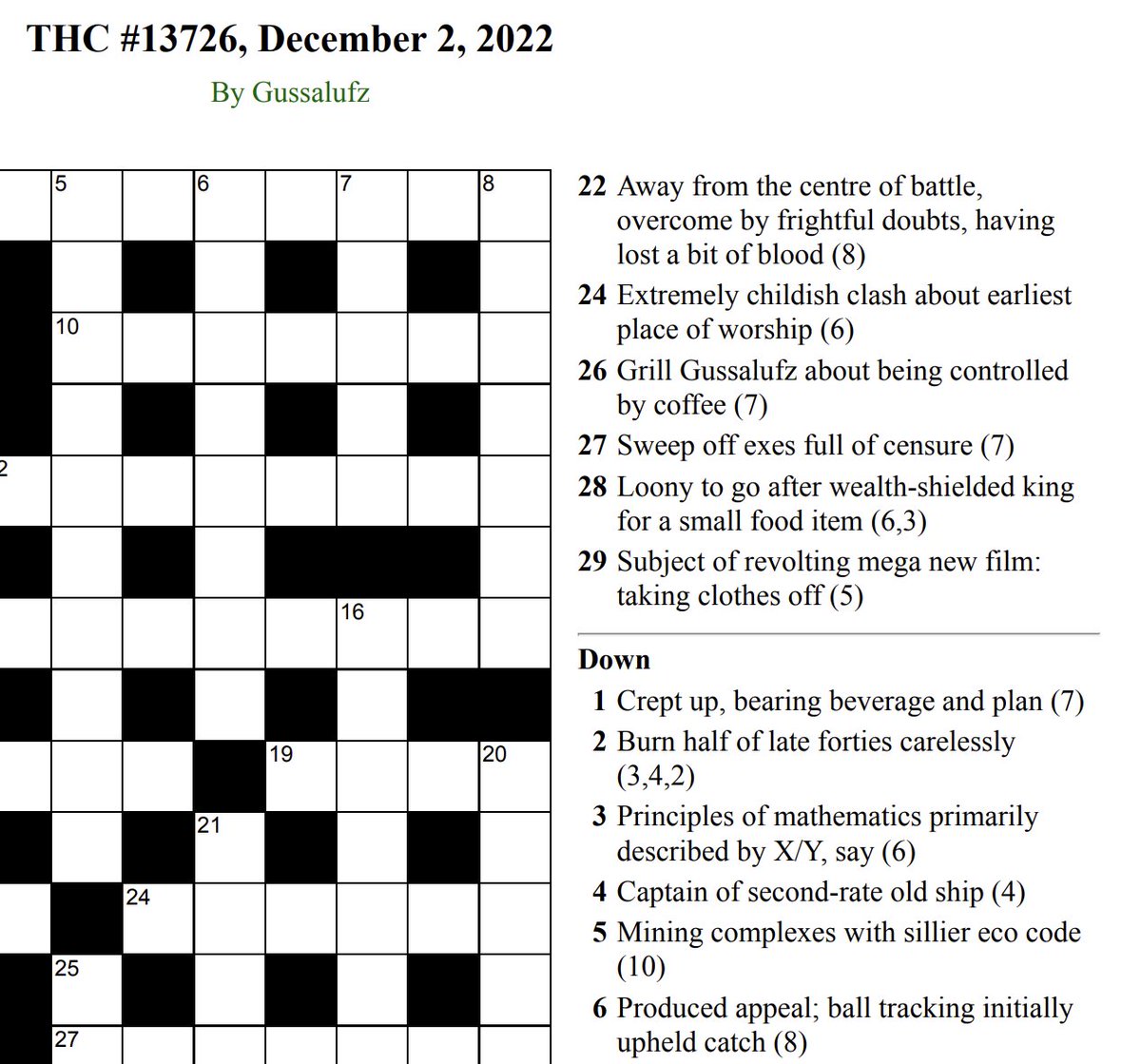 THC #13726, December 2, 2022

By Gussalufz

5 6 7 8

10

2

16

19 20

21

24

25

27

22 Away from the centre of battle, overcome by frightful doubts, having lost a bit of blood (8)

24 Extremely childish clash about earliest place of worship (6)

26 Grill Gussalufz about being controlled by coffee (7)

27 Sweep off exes full of censure (7)

28 Loony to go after wealth-shielded king for a small food item (6,3)

29 Subject of revolting mega new film: taking clothes off (5)

Down

1 Crept up, bearing beverage and plan (7)

2 Burn half of late forties carelessly (3,4,2)

3 Principles of mathematics primarily described by X/Y, say (6)

4 Captain of second-rate old ship (4)

5 Mining complexes with sillier eco code (10)

6 Produced appeal; ball tracking initially upheld catch (8)